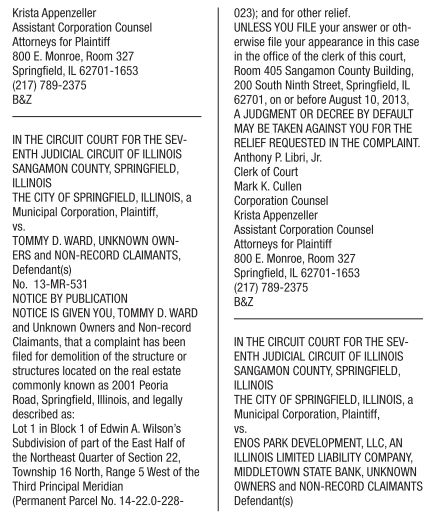 Krista Appenzeller
Assistant Corporation Counsel
Attorneys for Plaintiff
800 E. Monroe, Room 327
Springfield, IL 62701-1653
(217) 789-2375
B&Z

IN THE CIRCUIT COURT FOR THE SEVENTH JUDICIAL CIRCUIT OF ILLINOIS
SANGAMON COUNTY, SPRINGFIELD, ILLINOIS
THE CITY OF SPRINGFIELD, ILLINOIS, a Municipal Corporation, Plaintiff,
vs.
TOMMY D. WARD, UNKNOWN OWNERS and NON-RECORD CLAIMANTS, Defendant(s)
No. 13-MR-531
NOTICE BY PUBLICATION
NOTICE IS GIVEN YOU, TOMMY D. WARD and Unknown Owners and Non-record Claimants, that a complaint has been filed for demolition of the structure or structures located on the real estate commonly known as 2001 Peoria Road, Springfield, Illinois, and legally described as:
Lot 1 in Block 1 of Edwin A. Wilson's Subdivision of part of the East Half of the Northeast Quarter of Section 22, Township 16 North, Range 5 West of the Third Principal Meridian
(Permanent Parcel No. 14-22.0-228-023); and for other relief.
UNLESS YOU FILE your answer or otherwise file your appearance in this case in the office of the clerk of this court, Room 405 Sangamon County Building, 200 South Ninth Street, Springfield, IL 62701, on or before August 10, 2013, A JUDGMENT OR DECREE BY DEFAULT MAY BE TAKEN AGAINST YOU FOR THE RELIEF REQUESTED IN THE COMPLAINT.
Anthony P. Libri, Jr.
Clerk of Court
Mark K. Cullen
Corporation Counsel
Krista Appenzeller
Assistant Corporation Counsel
Attorneys for Plaintiff
800 E. Monroe, Room 327
Springfield, IL 62701-1653
(217) 789-2375
B&Z

IN THE CIRCUIT COURT FOR THE SEVENTH JUDICIAL CIRCUIT OF ILLINOIS
SANGAMON COUNTY, SPRINGFIELD, ILLINOIS
THE CITY OF SPRINGFIELD, ILLINOIS, a Municipal Corporation, Plaintiff,
vs.
ENOS PARK DEVELOPMENT, LLC, AN ILLINOIS LIMITED LIABILITY COMPANY, MIDDLETOWN STATE BANK, UNKNOWN OWNERS and NON-RECORD CLAIMANTS
Defendant(s)